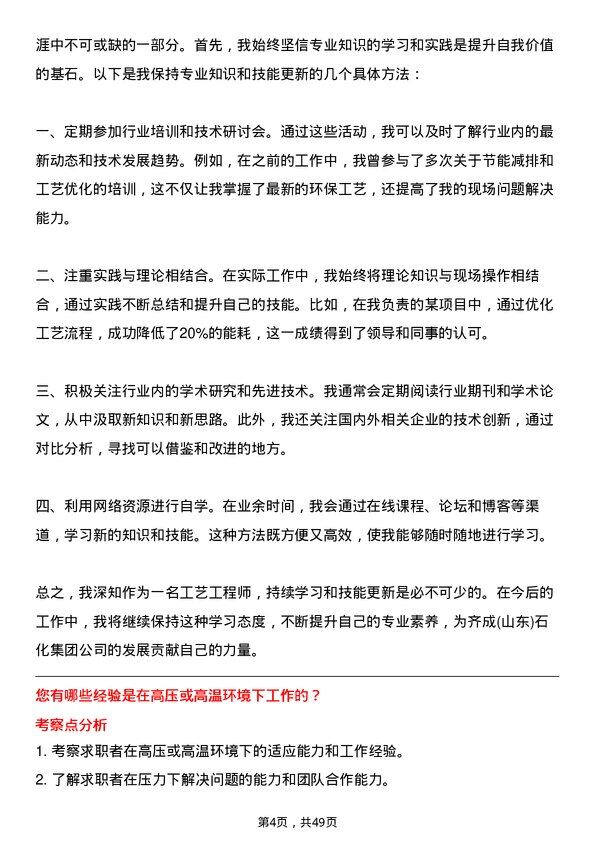 涯中不可或缺的一部分。首先，我始终坚信专业知识的学习和实践是提升自我价值的基石。以下是我保持专业知识和技能更新的几个具体方法：

一、定期参加行业培训和技术研讨会。通过这些活动，我可以及时了解行业内的最新动态和技术发展趋势。例如，在之前的工作中，我曾参与了多次关于节能减排和工艺优化的培训，这不仅让我掌握了最新的环保工艺，还提高了我的现场问题解决能力。

二、注重实践与理论相结合。在实际工作中，我始终将理论知识与现场操作相结合，通过实践不断总结和提升自己的技能。比如，在我负责的某项目中，通过优化工艺流程，成功降低了20%的能耗，这一成绩得到了领导和同事的认可。

三、积极关注行业内的学术研究和先进技术。我通常会定期阅读行业期刊和学术论文，从中汲取新知识和新思路。此外，我还关注国内外相关企业的技术创新，通过对比分析，寻找可以借鉴和改进的地方。

四、利用网络资源进行自学。在业余时间，我会通过在线课程、论坛和博客等渠道，学习新的知识和技能。这种方法既方便又高效，使我能够随时随地进行学习。

总之，我深知作为一名工艺工程师，持续学习和技能更新是必不可少的。在今后的工作中，我将继续保持这种学习态度，不断提升自己的专业素养，为齐成(山东)石化集团公司的发展贡献自己的力量。

您有哪些经验是在高压或高温环境下工作的？

考察点分析

1. 考察求职者在高压或高温环境下的适应能力和工作经验。

2. 了解求职者在压力下解决问题的能力和团队合作能力。

第4页，共49页